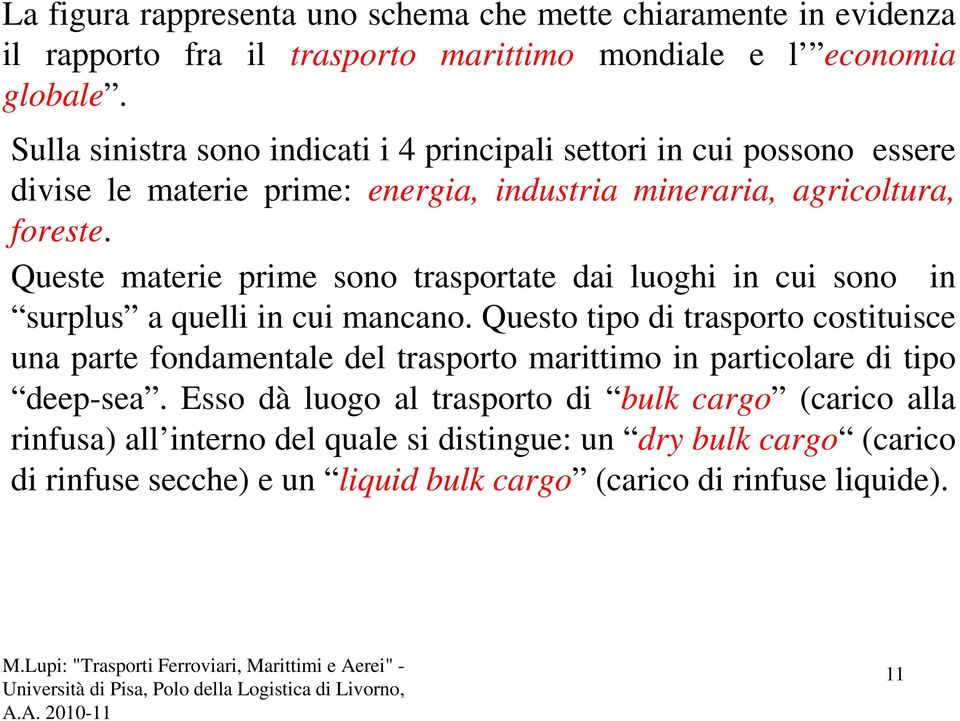 La figura rappresenta uno schema che mette chiaramente in evidenza il rapporto fra il trasporto marittimo mondiale e l’”economia globale”.

Sulla sinistra sono indicati i 4 principali settori in cui possono essere divise le materie prime: energia, industria mineraria, agricoltura, foreste.

Queste materie prime sono trasportate dai luoghi in cui sono in “surplus” a quelli in cui mancano. Questo tipo di trasporto costituisce una parte fondamentale del trasporto marittimo in particolare di tipo “deep-sea”. Esso dà luogo al trasporto di “bulk cargo” (carico alla rinfusa) all’interno del quale si distingue: un “dry bulk cargo“ (carico di rinfuse secche) e un “liquid bulk cargo” (carico di rinfuse liquide).

M.Lupi: "Trasporti Ferroviari, Marittimi e Aerei" - Università di Pisa, Polo della Logistica di Livorno, A.A. 2010-11

11